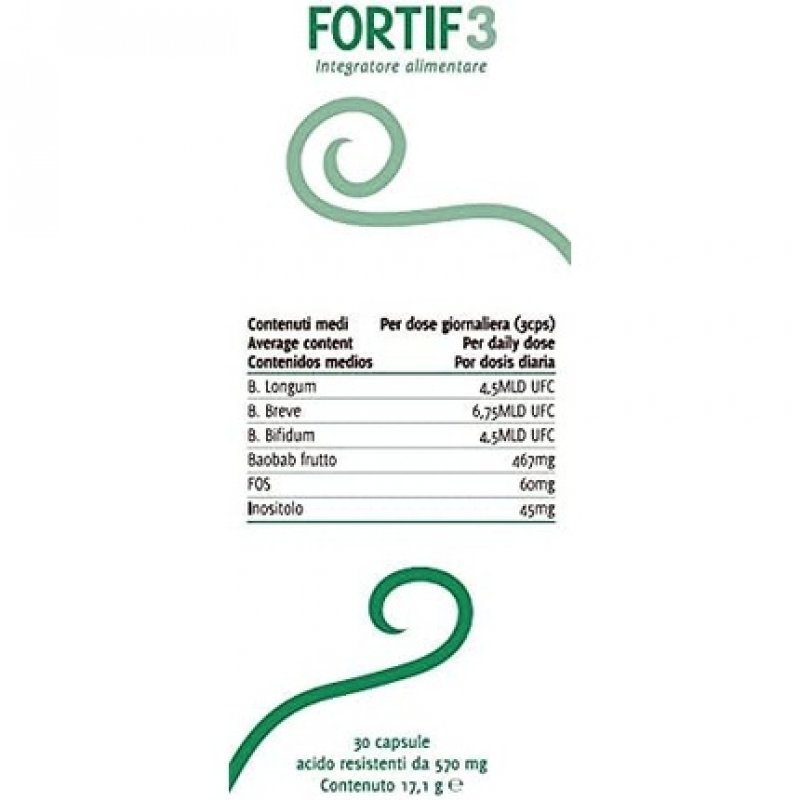 FORTIF3
Integratore alimentare

| Contenuti medi<br>Average content<br>Contenidos medios | Per dose giornaliera (3cps)<br>Per daily dose<br>Por dosis diaria |
|---|---|
| B. Longum | 4,5MLD UFC |
| B. Breve | 6,75MLD UFC |
| B. Bifidum | 4,5MLD UFC |
| Baobab frutto | 467mg |
| FOS | 60mg |
| Inositolo | 45mg |

30 capsule
acido resistenti da 570 mg
Contenuto 17,1 g ℮